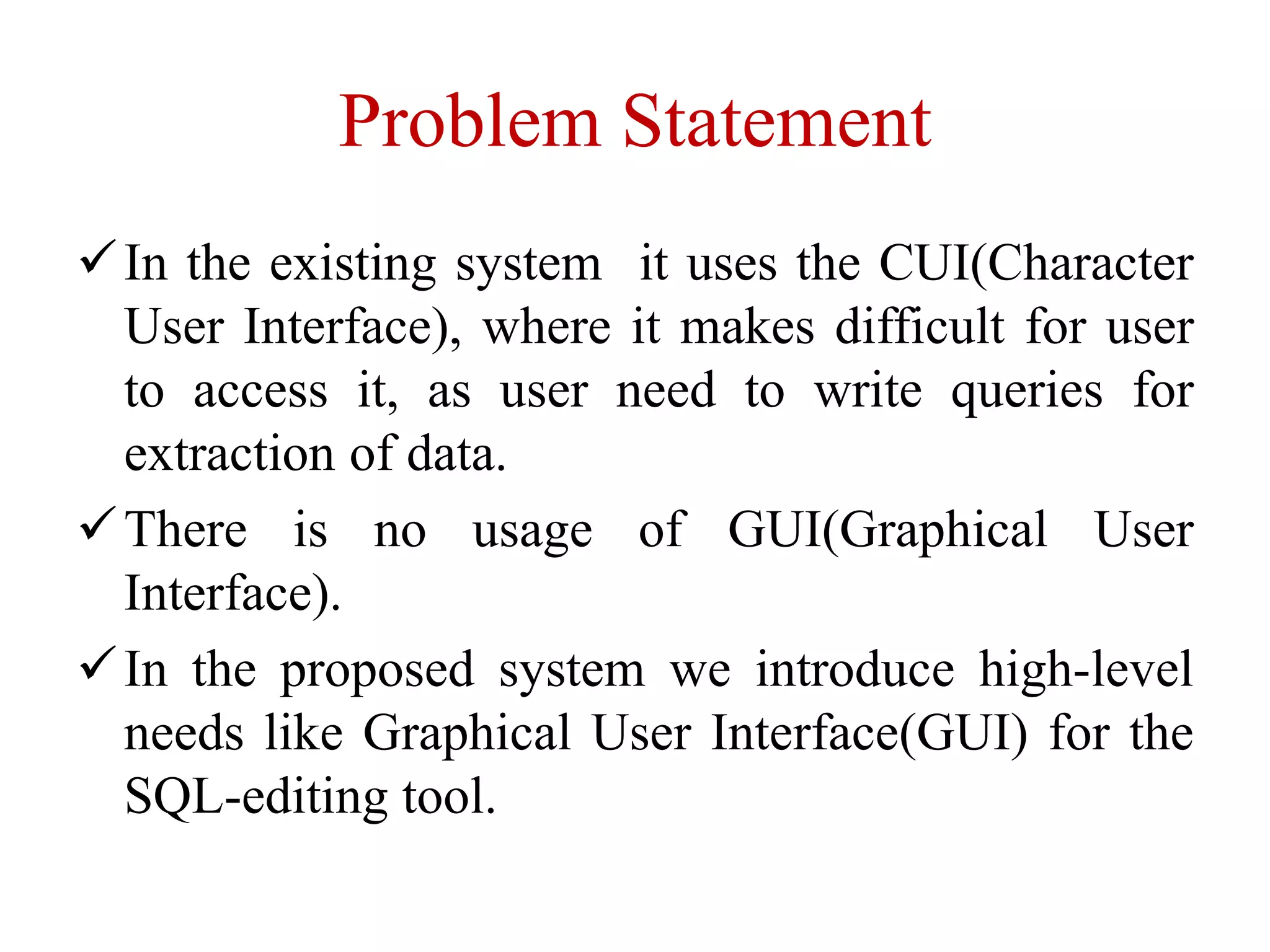 Problem Statement

✓ In the existing system it uses the CUI(Character User Interface), where it makes difficult for user to access it, as user need to write queries for extraction of data.

✓ There is no usage of GUI(Graphical User Interface).

✓ In the proposed system we introduce high-level needs like Graphical User Interface(GUI) for the SQL-editing tool.